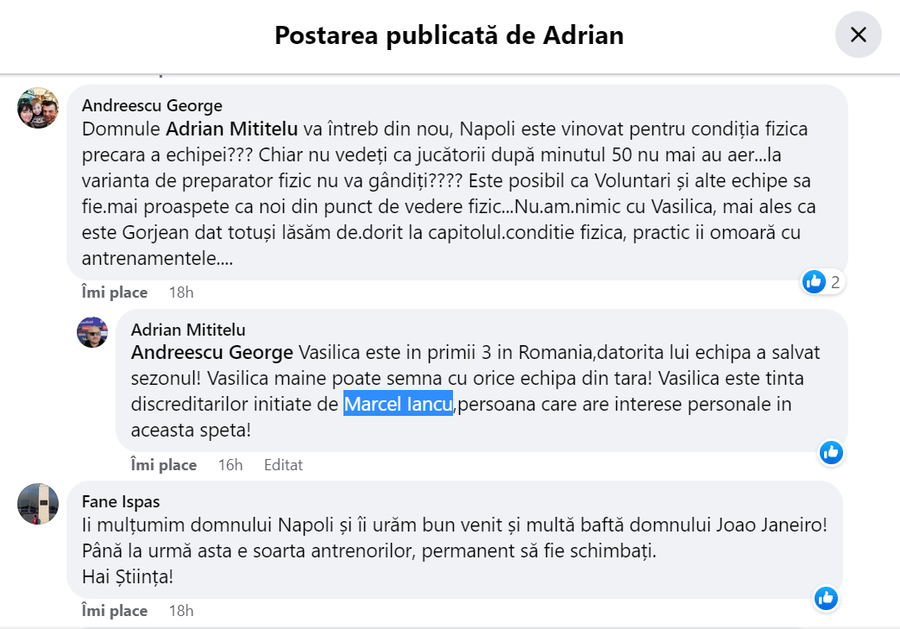 Postarea publicată de Adrian

Andreescu George
Domnule Adrian Mititelu va întreb din nou, Napoli este vinovat pentru condiția fizica precara a echipei??? Chiar nu vedeți ca jucătorii după minutul 50 nu mai au aer...la varianta de preparator fizic nu va gândiți???? Este posibil ca Voluntari și alte echipe sa fie.mai proaspete ca noi din punct de vedere fizic...Nu.am.nimic cu Vasilica, mai ales ca este Gorjean dat totuși lăsăm de.dorit la capitolul.conditie fizica, practic ii omoară cu antrenamentele....

Îmi place 18h 2

Adrian Mititelu
Andreescu George Vasilica este in primii 3 in Romania,datorita lui echipa a salvat sezonul! Vasilica maine poate semna cu orice echipa din tara! Vasilica este tinta discreditarilor initiate de Marcel Iancu,persoana care are interese personale in aceasta speta!

Îmi place 16h Editat

Fane Ispas
Ii mulțumim domnului Napoli și îi urăm bun venit și multă baftă domnului Joao Janeiro!
Până la urmă asta e soarta antrenorilor, permanent să fie schimbați.
Hai Știința!

Îmi place 18h